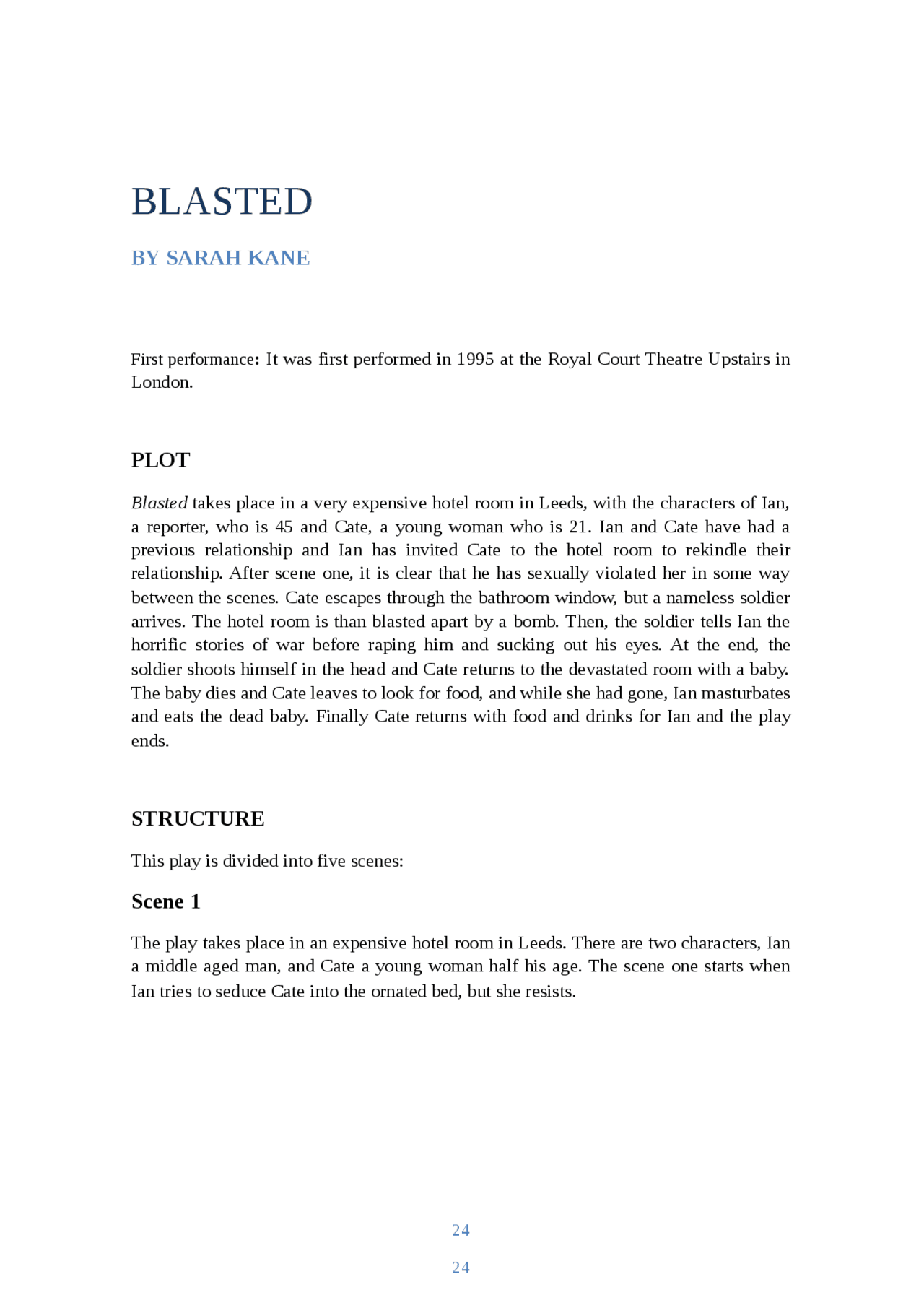 BLASTED

BY SARAH KANE

First performance: It was first performed in 1995 at the Royal Court Theatre Upstairs in London.

PLOT

Blasted takes place in a very expensive hotel room in Leeds, with the characters of Ian, a reporter, who is 45 and Cate, a young woman who is 21. Ian and Cate have had a previous relationship and Ian has invited Cate to the hotel room to rekindle their relationship. After scene one, it is clear that he has sexually violated her in some way between the scenes. Cate escapes through the bathroom window, but a nameless soldier arrives. The hotel room is than blasted apart by a bomb. Then, the soldier tells Ian the horrific stories of war before raping him and sucking out his eyes. At the end, the soldier shoots himself in the head and Cate returns to the devastated room with a baby. The baby dies and Cate leaves to look for food, and while she had gone, Ian masturbates and eats the dead baby. Finally Cate returns with food and drinks for Ian and the play ends.

STRUCTURE

This play is divided into five scenes:

Scene 1

The play takes place in an expensive hotel room in Leeds. There are two characters, Ian a middle aged man, and Cate a young woman half his age. The scene one starts when Ian tries to seduce Cate into the ornated bed, but she resists.

24

24